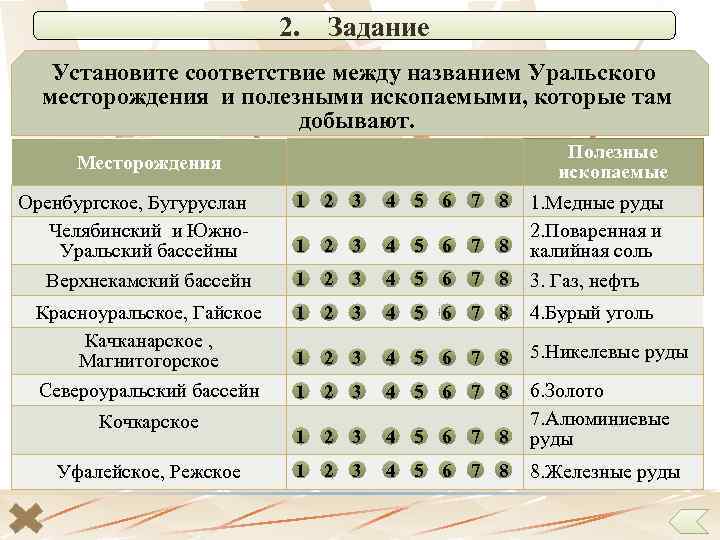 2. Задание

Установите соответствие между названием Уральского месторождения и полезными ископаемыми, которые там добывают.

| Месторождения | | Полезные ископаемые |
|---|---|---|
| Оренбургское, Бугуруслан | 1 2 3 4 5 6 7 8 | 1.Медные руды |
| Челябинский и Южно-Уральский бассейны | 1 2 3 4 5 6 7 8 | 2.Поваренная и калийная соль |
| Верхнекамский бассейн | 1 2 3 4 5 6 7 8 | 3. Газ, нефть |
| Красноуральское, Гайское | 1 2 3 4 5 6 7 8 | 4.Бурый уголь |
| Качканарское , Магнитогорское | 1 2 3 4 5 6 7 8 | 5.Никелевые руды |
| Североуральский бассейн | 1 2 3 4 5 6 7 8 | 6.Золото |
| Кочкарское | 1 2 3 4 5 6 7 8 | 7.Алюминиевые руды |
| Уфалейское, Режское | 1 2 3 4 5 6 7 8 | 8.Железные руды |